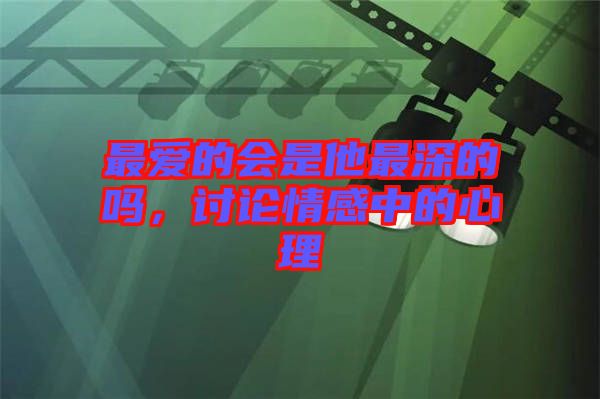 最爱的会是他最深的吗，讨论情感中的心理